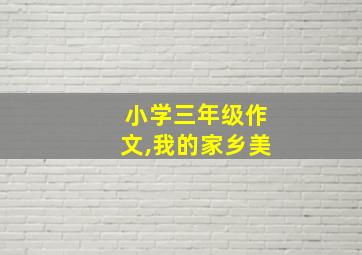 小学三年级作文,我的家乡美